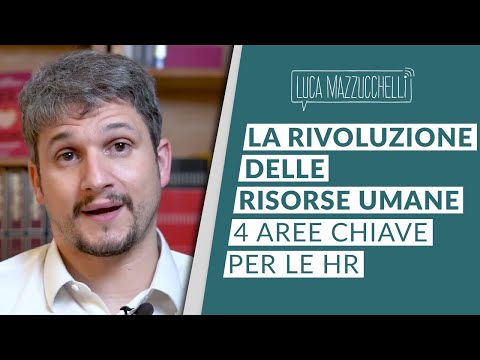 LUCA MAZZUCCHELLI

LA RIVOLUZIONE DELLE RISORSE UMANE

4 AREE CHIAVE PER LE HR